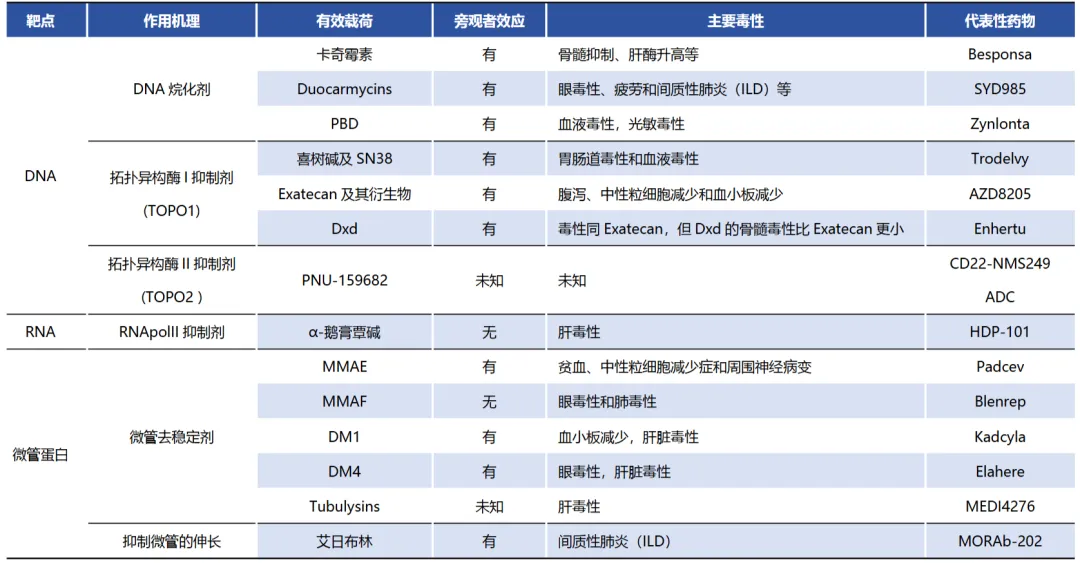 | 靶点 | 作用机理 | 有效载荷 | 旁观者效应 | 主要毒性 | 代表性药物 |
|---|---|---|---|---|---|
| DNA | DNA 烷化剂 | 卡奇霉素 | 有 | 骨髓抑制、肝酶升高等 | Besponsa |
| | | Duocarmycins | 有 | 眼毒性、疲劳和间质性肺炎（ILD）等 | SYD985 |
| | | PBD | 有 | 血液毒性，光敏毒性 | Zynlonta |
| | 拓扑异构酶 I 抑制剂 (TOPO1) | 喜树碱及 SN38 | 有 | 胃肠道毒性和血液毒性 | Trodelvy |
| | | Exatecan 及其衍生物 | 有 | 腹泻、中性粒细胞减少和血小板减少 | AZD8205 |
| | | Dxd | 有 | 毒性同 Exatecan，但 Dxd 的骨髓毒性比 Exatecan 更小 | Enhertu |
| | 拓扑异构酶 II 抑制剂 (TOPO2 ) | PNU-159682 | 未知 | 未知 | CD22-NMS249 ADC |
| RNA | RNApolII 抑制剂 | α-鹅膏蕈碱 | 无 | 肝毒性 | HDP-101 |
| 微管蛋白 | 微管去稳定剂 | MMAE | 有 | 贫血、中性粒细胞减少症和周围神经病变 | Padcev |
| | | MMAF | 无 | 眼毒性和肺毒性 | Blenrep |
| | | DM1 | 有 | 血小板减少，肝脏毒性 | Kadcyla |
| | | DM4 | 有 | 眼毒性，肝脏毒性 | Elahere |
| | | Tubulysins | 未知 | 肝毒性 | MEDI4276 |
| | 抑制微管的伸长 | 艾日布林 | 有 | 间质性肺炎（ILD） | MORAb-202 |